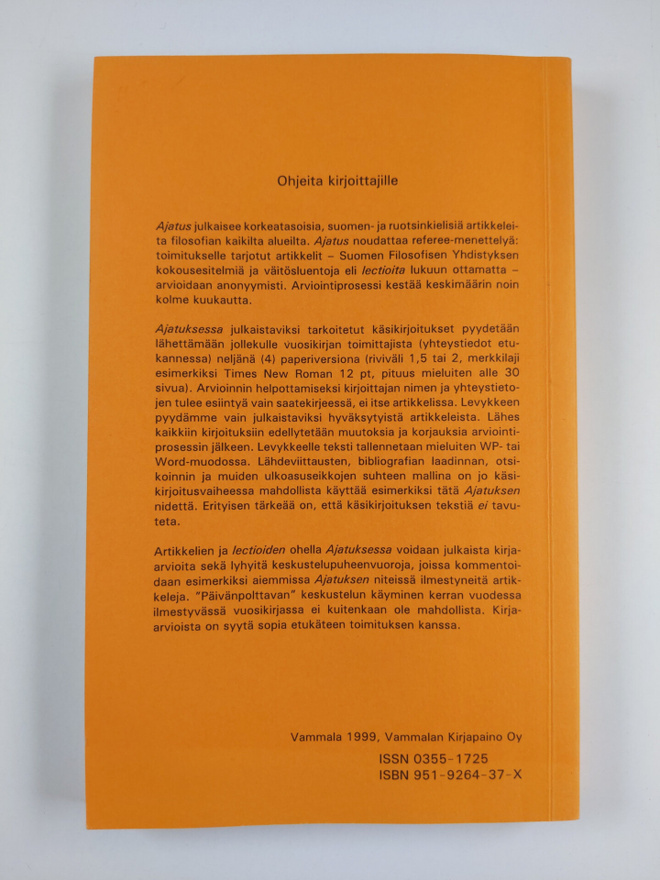 Ohjeita kirjoittajille

Ajatus julkaisee korkeatasoisia, suomen- ja ruotsinkielisiä artikkeleita filosofian kaikilta alueilta. Ajatus noudattaa referee-menettelyä: toimitukselle tarjotut artikkelit – Suomen Filosofisen Yhdistyksen kokousesitelmiä ja väitösluentoja eli lectioita lukuun ottamatta – arvioidaan anonyymisti. Arviointiprosessi kestää keskimäärin noin kolme kuukautta.

Ajatuksessa julkaistaviksi tarkoitetut käsikirjoitukset pyydetään lähettämään jollekulle vuosikirjan toimittajista (yhteystiedot etukannessa) neljänä (4) paperiversiona (riviväli 1,5 tai 2, merkkilaji esimerkiksi Times New Roman 12 pt, pituus mieluiten alle 30 sivua). Arvioinnin helpottamiseksi kirjoittajan nimen ja yhteystietojen tulee esiintyä vain saatekirjeessä, ei itse artikkelissa. Levykkeen pyydämme vain julkaistaviksi hyväksytyistä artikkeleista. Lähes kaikkiin kirjoituksiin edellytetään muutoksia ja korjauksia arviointiprosessin jälkeen. Levykkeelle teksti tallennetaan mieluiten WP- tai Word-muodossa. Lähdeviittausten, bibliografian laadinnan, otsikoinnin ja muiden ulkoasuseikkojen suhteen mallina on jo käsikirjoitusvaiheessa mahdollista käyttää esimerkiksi tätä Ajatuksen nidettä. Erityisen tärkeää on, että käsikirjoituksen tekstiä ei tavuteta.

Artikkelien ja lectioiden ohella Ajatuksessa voidaan julkaista kirja-arvioita sekä lyhyitä keskustelupuheenvuoroja, joissa kommentoidaan esimerkiksi aiemmissa Ajatuksen niteissä ilmestyneitä artikkeleja. "Päivänpolttavan" keskustelun käyminen kerran vuodessa ilmestyvässä vuosikirjassa ei kuitenkaan ole mahdollista. Kirja-arvioista on syytä sopia etukäteen toimituksen kanssa.

Vammala 1999, Vammalan Kirjapaino Oy

ISSN 0355-1725
ISBN 951-9264-37-X